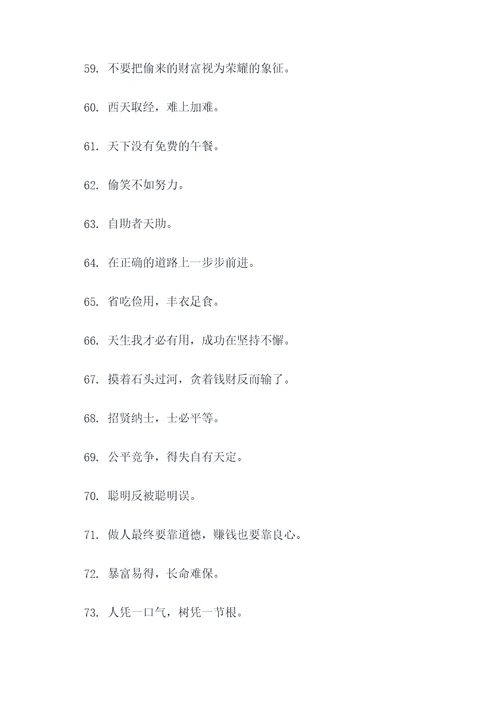 59. 不要把偷来的财富视为荣耀的象征。

60. 西天取经，难上加难。

61. 天下没有免费的午餐。

62. 偷笑不如努力。

63. 自助者天助。

64. 在正确的道路上一步步前进。

65. 省吃俭用，丰衣足食。

66. 天生我才必有用，成功在坚持不懈。

67. 摸着石头过河，贪着钱财反而输了。

68. 招贤纳士，士必平等。

69. 公平竞争，得失自有天定。

70. 聪明反被聪明误。

71. 做人最终要靠道德，赚钱也要靠良心。

72. 暴富易得，长命难保。

73. 人凭一口气，树凭一节根。